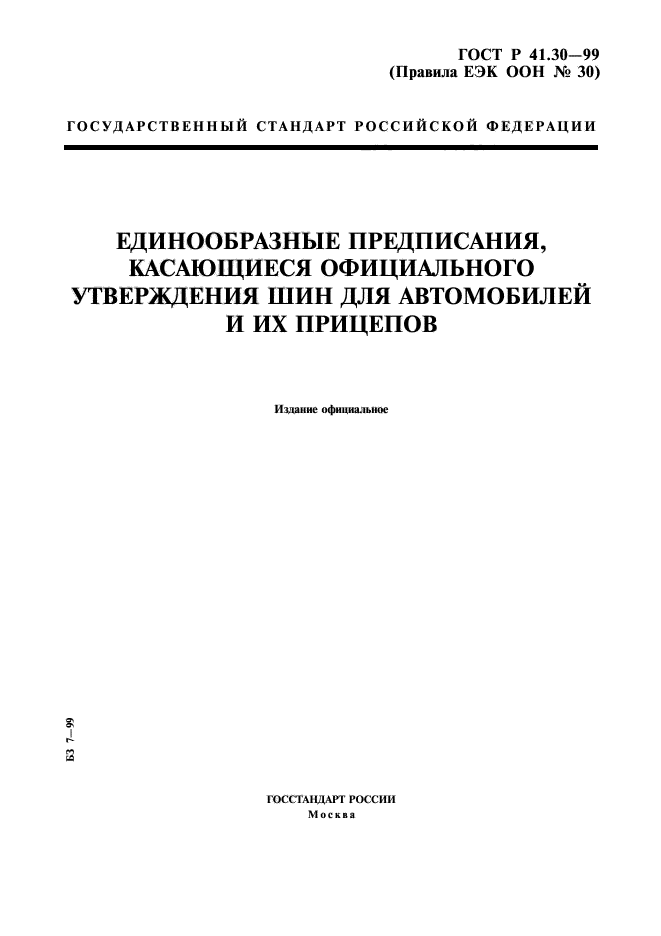 ГОСТ Р 41.30—99
(Правила ЕЭК ООН № 30)

ГОСУДАРСТВЕННЫЙ СТАНДАРТ РОССИЙСКОЙ ФЕДЕРАЦИИ

ЕДИНООБРАЗНЫЕ ПРЕДПИСАНИЯ, КАСАЮЩИЕСЯ ОФИЦИАЛЬНОГО УТВЕРЖДЕНИЯ ШИН ДЛЯ АВТОМОБИЛЕЙ И ИХ ПРИЦЕПОВ

Издание официальное

БЗ 7—99

ГОССТАНДАРТ РОССИИ
Москва